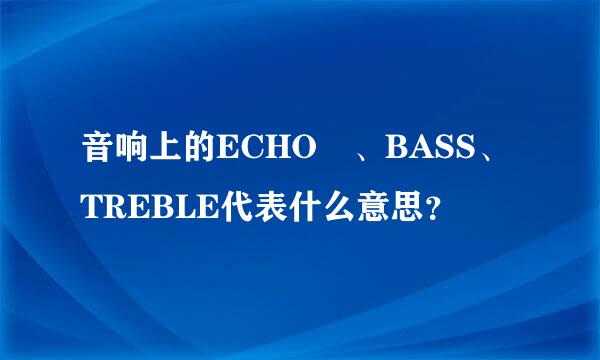 音响上的ECHO 、BASS、TREBLE代表什么意思？